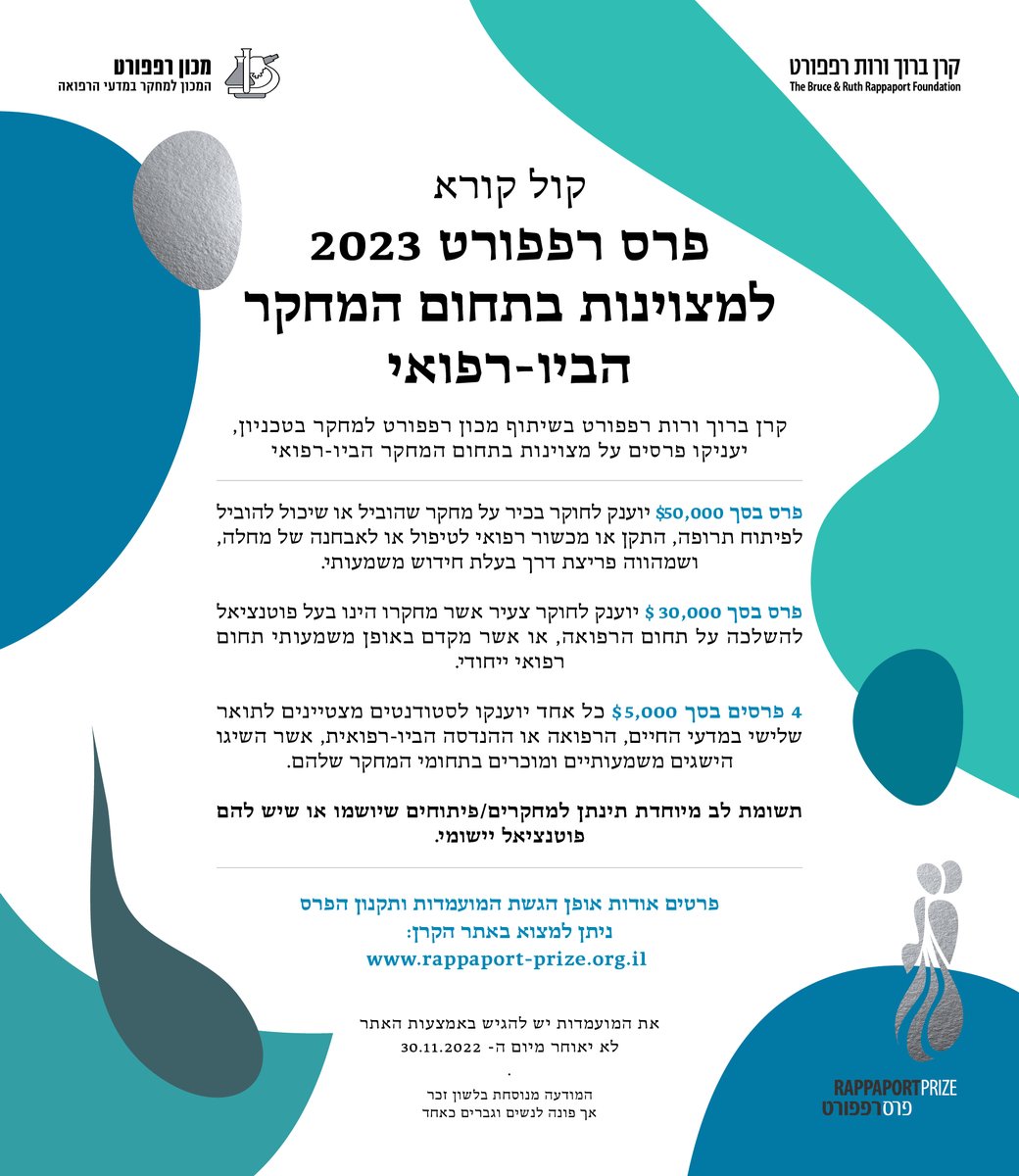 קרן ברוך ורות רפפורט
The Bruce & Ruth Rappaport Foundation

מכון רפפורט
המכון למחקר במדעי הרפואה

קול קורא
פרס רפפורט 2023
למצוינות בתחום המחקר
הביו-רפואי

קרן ברוך ורות רפפורט בשיתוף מכון רפפורט למחקר בטכניון, יעניקו פרסים על מצוינות בתחום המחקר הביו-רפואי

פרס בסך $50,000 יוענק לחוקר בכיר על מחקר שהוביל או שיכול להוביל לפיתוח תרופה, התקן או מכשור רפואי לטיפול או לאבחנה של מחלה, ושמהווה פריצת דרך בעלת חידוש משמעותי.

פרס בסך 30,000 $ יוענק לחוקר צעיר אשר מחקרו הינו בעל פוטנציאל להשלכה על תחום הרפואה, או אשר מקדם באופן משמעותי תחום רפואי ייחודי.

4 פרסים בסך $5,000 כל אחד יוענקו לסטודנטים מצטיינים לתואר שלישי במדעי החיים, הרפואה או ההנדסה הביו-רפואית, אשר השיגו הישגים משמעותיים ומוכרים בתחומי המחקר שלהם.

תשומת לב מיוחדת תינתן למחקרים/פיתוחים שיושמו או שיש להם פוטנציאל יישומי.

פרטים אודות אופן הגשת המועמדות ותקנון הפרס ניתן למצוא באתר הקרן:
www.rappaport-prize.org.il

את המועמדות יש להגיש באמצעות האתר
לא יאוחר מיום ה- 30.11.2022
.
המודעה מנוסחת בלשון זכר
אך פונה לנשים וגברים כאחד

RAPPAPORTPRIZE
פרס רפפורט